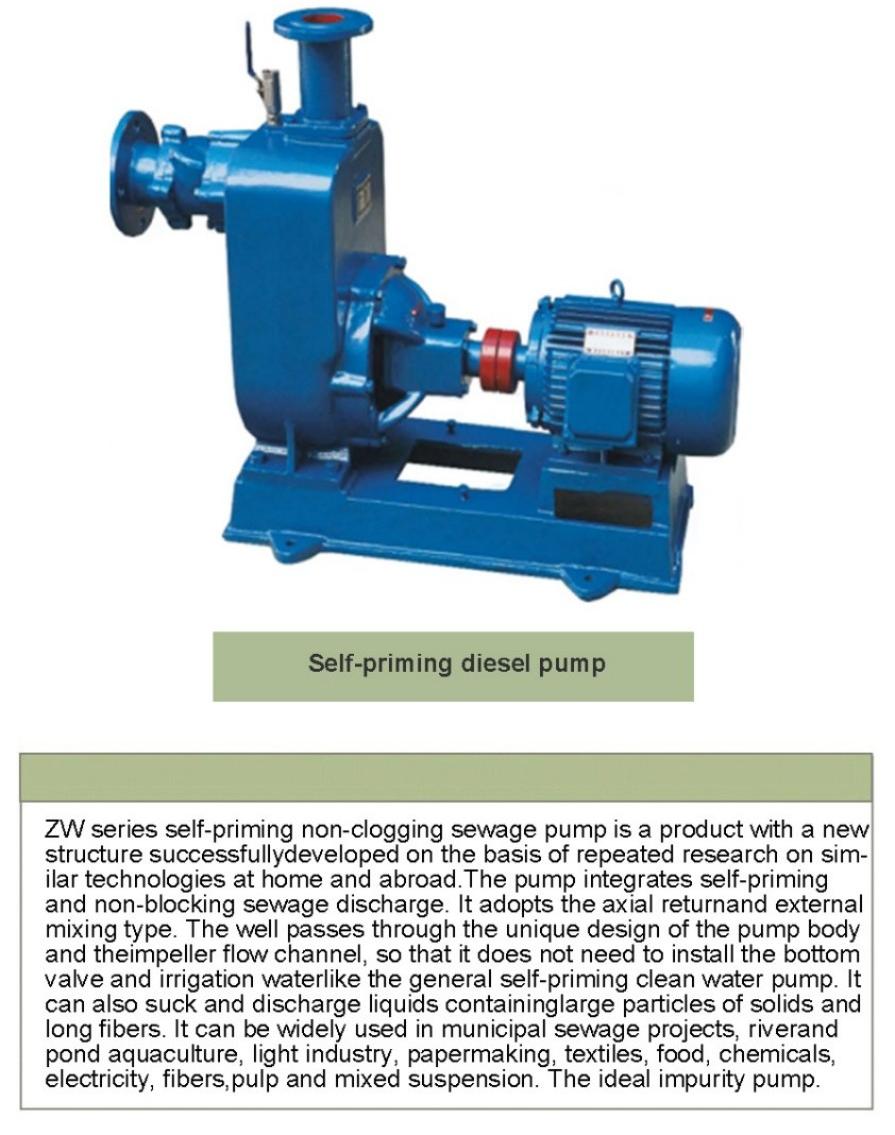 Self-priming diesel pump

ZW series self-priming non-clogging sewage pump is a product with a new structure successfullydeveloped on the basis of repeated research on similar technologies at home and abroad.The pump integrates self-priming and non-blocking sewage discharge. It adopts the axial returnand external mixing type. The well passes through the unique design of the pump body and theimpeller flow channel, so that it does not need to install the bottom valve and irrigation waterlike the general self-priming clean water pump. It can also suck and discharge liquids containinglarge particles of solids and long fibers. It can be widely used in municipal sewage projects, riverand pond aquaculture, light industry, papermaking, textiles, food, chemicals, electricity, fibers,pulp and mixed suspension. The ideal impurity pump.